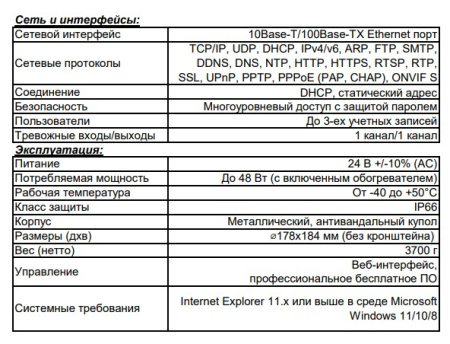 Сеть и интерфейсы:

| | |
|---|---|
| Сетевой интерфейс | 10Base-T/100Base-TX Ethernet порт |
| Сетевые протоколы | TCP/IP, UDP, DHCP, IPv4/v6, ARP, FTP, SMTP, DDNS, DNS, NTP, HTTP, HTTPS, RTSP, RTP, SSL, UPnP, PPTP, PPPoE (PAP, CHAP), ONVIF S |
| Соединение | DHCP, статический адрес |
| Безопасность | Многоуровневый доступ с защитой паролем |
| Пользователи | До 3-ех учетных записей |
| Тревожные входы/выходы | 1 канал/1 канал |

Эксплуатация:

| | |
|---|---|
| Питание | 24 В +/-10% (AC) |
| Потребляемая мощность | До 48 Вт (с включенным обогревателем) |
| Рабочая температура | От -40 до +50°C |
| Класс защиты | IP66 |
| Корпус | Металлический, антивандальный купол |
| Размеры (дхв) | ⌀178x184 мм (без кронштейна) |
| Вес (нетто) | 3700 г |
| Управление | Веб-интерфейс, профессиональное бесплатное ПО |
| Системные требования | Internet Explorer 11.x или выше в среде Microsoft Windows 11/10/8 |